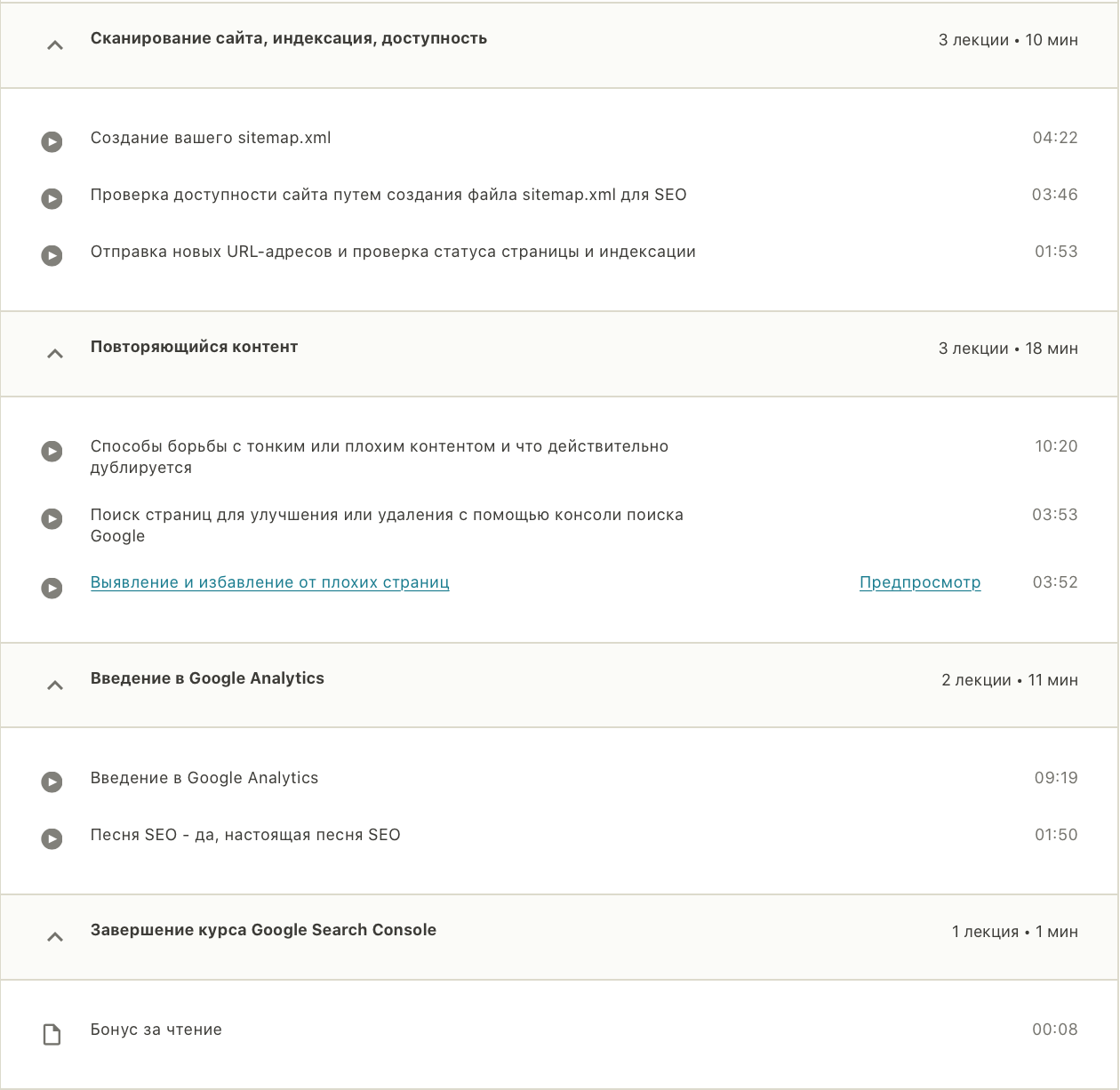 Сканирование сайта, индексация, доступность
3 лекции • 10 мин

Создание вашего sitemap.xml
04:22

Проверка доступности сайта путем создания файла sitemap.xml для SEO
03:46

Отправка новых URL-адресов и проверка статуса страницы и индексации
01:53

Повторяющийся контент
3 лекции • 18 мин

Способы борьбы с тонким или плохим контентом и что действительно дублируется
10:20

Поиск страниц для улучшения или удаления с помощью консоли поиска Google
03:53

Выявление и избавление от плохих страниц
Предпросмотр
03:52

Введение в Google Analytics
2 лекции • 11 мин

Введение в Google Analytics
09:19

Песня SEO - да, настоящая песня SEO
01:50

Завершение курса Google Search Console
1 лекция • 1 мин

Бонус за чтение
00:08